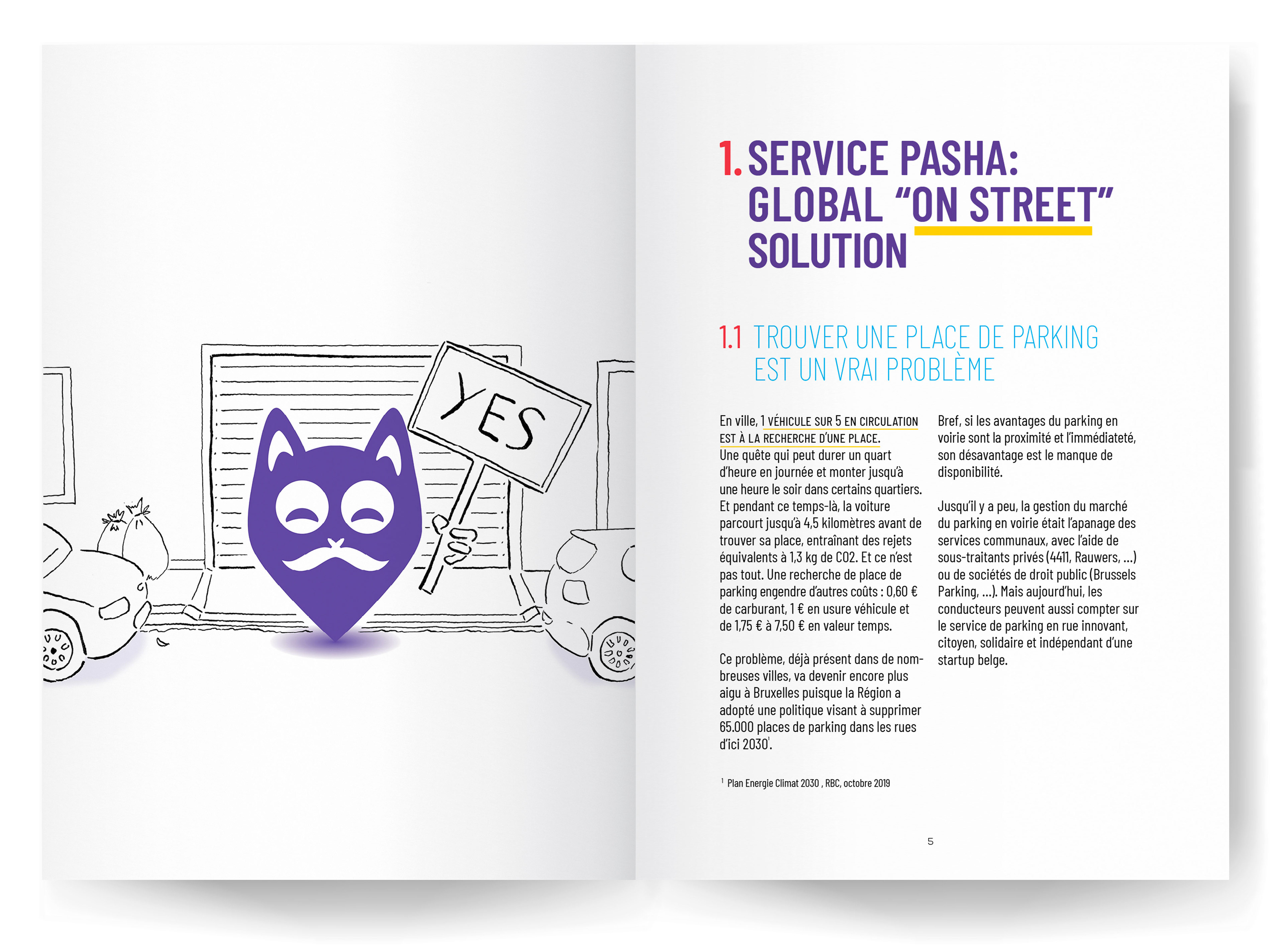 YES

1. SERVICE PASHA: GLOBAL "ON STREET" SOLUTION

1.1 TROUVER UNE PLACE DE PARKING EST UN VRAI PROBLÈME

En ville, 1 VÉHICULE SUR 5 EN CIRCULATION EST À LA RECHERCHE D'UNE PLACE. Une quête qui peut durer un quart d'heure en journée et monter jusqu'à une heure le soir dans certains quartiers. Et pendant ce temps-là, la voiture parcourt jusqu'à 4,5 kilomètres avant de trouver sa place, entraînant des rejets équivalents à 1,3 kg de CO2. Et ce n'est pas tout. Une recherche de place de parking engendre d'autres coûts : 0,60 € de carburant, 1 € en usure véhicule et de 1,75 € à 7,50 € en valeur temps.

Ce problème, déjà présent dans de nombreuses villes, va devenir encore plus aigu à Bruxelles puisque la Région a adopté une politique visant à supprimer 65.000 places de parking dans les rues d'ici 2030$^{1}$.

Bref, si les avantages du parking en voirie sont la proximité et l'immédiateté, son désavantage est le manque de disponibilité.

Jusqu'il y a peu, la gestion du marché du parking en voirie était l'apanage des services communaux, avec l'aide de sous-traitants privés (4411, Rauwers, ...) ou de sociétés de droit public (Brussels Parking, ...). Mais aujourd'hui, les conducteurs peuvent aussi compter sur le service de parking en rue innovant, citoyen, solidaire et indépendant d'une startup belge.

$^{1}$ Plan Energie Climat 2030 , RBC, octobre 2019

5